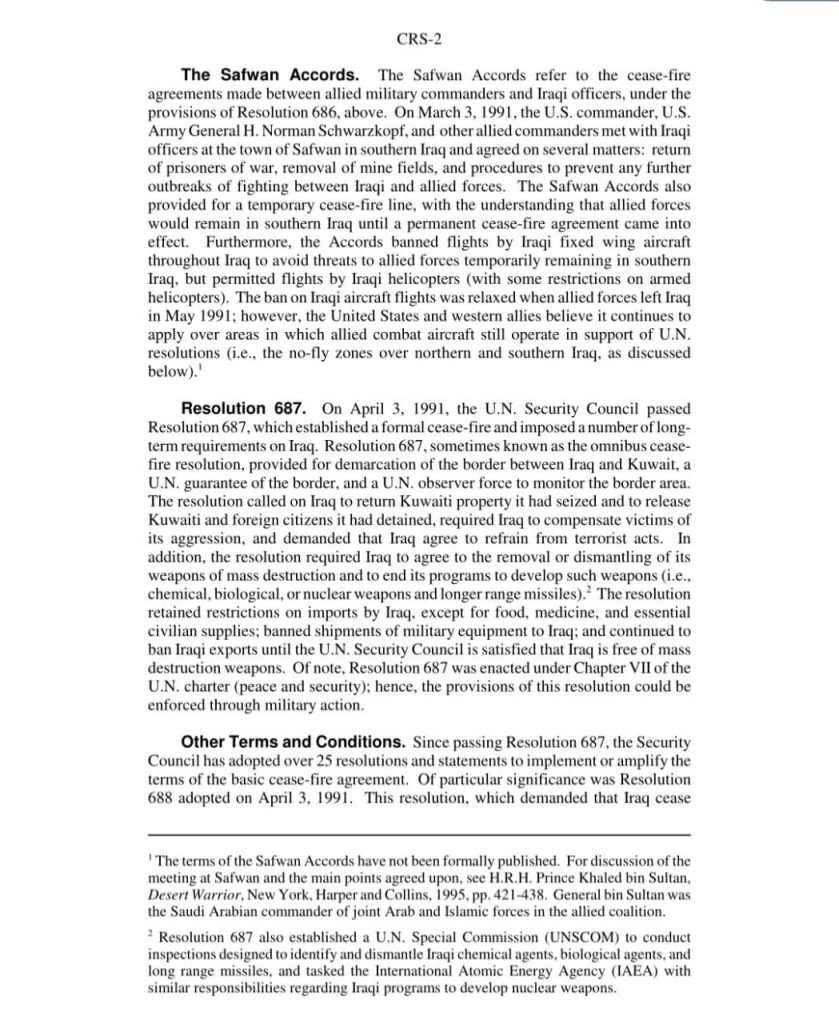 CRS-2

**The Safwan Accords.** The Safwan Accords refer to the cease-fire agreements made between allied military commanders and Iraqi officers, under the provisions of Resolution 686, above. On March 3, 1991, the U.S. commander, U.S. Army General H. Norman Schwarzkopf, and other allied commanders met with Iraqi officers at the town of Safwan in southern Iraq and agreed on several matters: return of prisoners of war, removal of mine fields, and procedures to prevent any further outbreaks of fighting between Iraqi and allied forces. The Safwan Accords also provided for a temporary cease-fire line, with the understanding that allied forces would remain in southern Iraq until a permanent cease-fire agreement came into effect. Furthermore, the Accords banned flights by Iraqi fixed wing aircraft throughout Iraq to avoid threats to allied forces temporarily remaining in southern Iraq, but permitted flights by Iraqi helicopters (with some restrictions on armed helicopters). The ban on Iraqi aircraft flights was relaxed when allied forces left Iraq in May 1991; however, the United States and western allies believe it continues to apply over areas in which allied combat aircraft still operate in support of U.N. resolutions (i.e., the no-fly zones over northern and southern Iraq, as discussed below).$^1$

**Resolution 687.** On April 3, 1991, the U.N. Security Council passed Resolution 687, which established a formal cease-fire and imposed a number of long-term requirements on Iraq. Resolution 687, sometimes known as the omnibus cease-fire resolution, provided for demarcation of the border between Iraq and Kuwait, a U.N. guarantee of the border, and a U.N. observer force to monitor the border area. The resolution called on Iraq to return Kuwaiti property it had seized and to release Kuwaiti and foreign citizens it had detained, required Iraq to compensate victims of its aggression, and demanded that Iraq agree to refrain from terrorist acts. In addition, the resolution required Iraq to agree to the removal or dismantling of its weapons of mass destruction and to end its programs to develop such weapons (i.e., chemical, biological, or nuclear weapons and longer range missiles).$^2$ The resolution retained restrictions on imports by Iraq, except for food, medicine, and essential civilian supplies; banned shipments of military equipment to Iraq; and continued to ban Iraqi exports until the U.N. Security Council is satisfied that Iraq is free of mass destruction weapons. Of note, Resolution 687 was enacted under Chapter VII of the U.N. charter (peace and security); hence, the provisions of this resolution could be enforced through military action.

**Other Terms and Conditions.** Since passing Resolution 687, the Security Council has adopted over 25 resolutions and statements to implement or amplify the terms of the basic cease-fire agreement. Of particular significance was Resolution 688 adopted on April 3, 1991. This resolution, which demanded that Iraq cease

$^1$ The terms of the Safwan Accords have not been formally published. For discussion of the meeting at Safwan and the main points agreed upon, see H.R.H. Prince Khaled bin Sultan, *Desert Warrior*, New York, Harper and Collins, 1995, pp. 421-438. General bin Sultan was the Saudi Arabian commander of joint Arab and Islamic forces in the allied coalition.

$^2$ Resolution 687 also established a U.N. Special Commission (UNSCOM) to conduct inspections designed to identify and dismantle Iraqi chemical agents, biological agents, and long range missiles, and tasked the International Atomic Energy Agency (IAEA) with similar responsibilities regarding Iraqi programs to develop nuclear weapons.